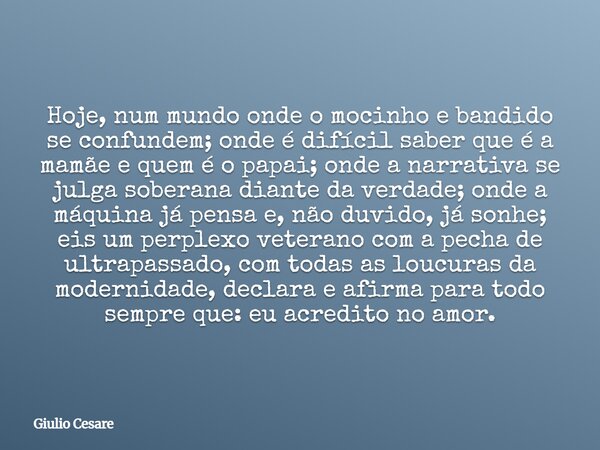 Hoje, num mundo onde o mocinho e bandido se confundem; onde é difícil saber que é a mamãe e quem é o papai; onde a narrativa se julga soberana diante da verdade; onde a máquina já pensa e, não duvido, já sonhe; eis um perplexo veterano com a pecha de ultrapassado, com todas as loucuras da modernidade, declara e afirma para todo sempre que: eu acredito no amor.

Giulio Cesare